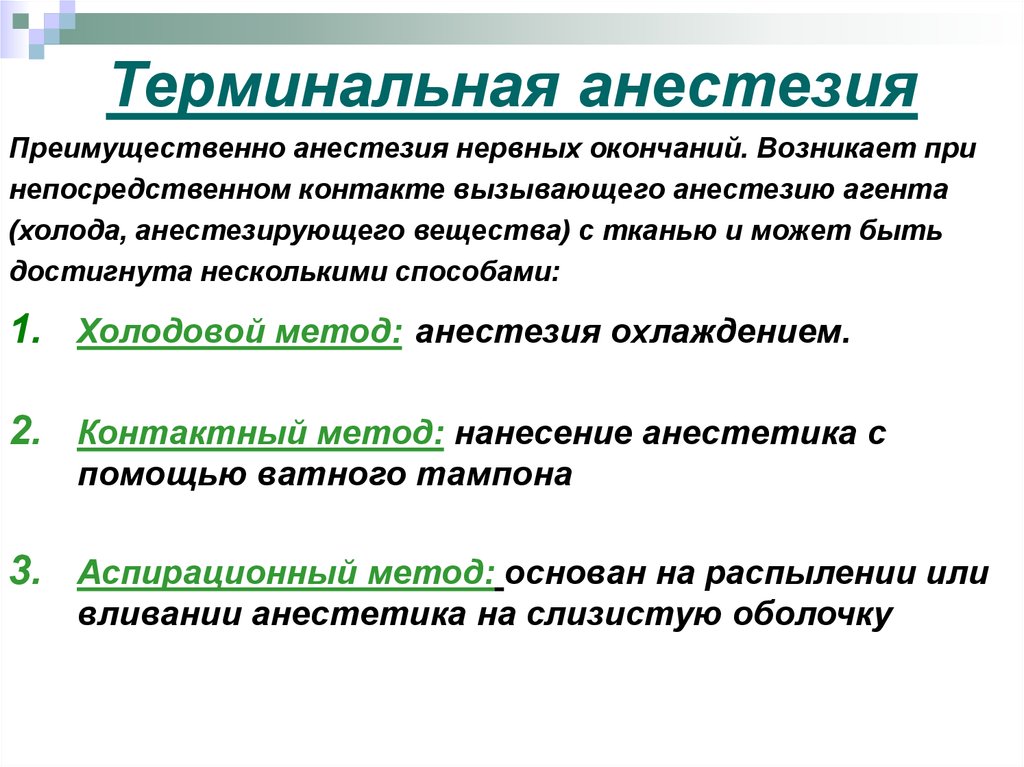 Терминальная анестезия

Преимущественно анестезия нервных окончаний. Возникает при непосредственном контакте вызывающего анестезию агента (холода, анестезирующего вещества) с тканью и может быть достигнута несколькими способами:

1. Холодовой метод: анестезия охлаждением.

2. Контактный метод: нанесение анестетика с помощью ватного тампона

3. Аспирационный метод: основан на распылении или вливании анестетика на слизистую оболочку